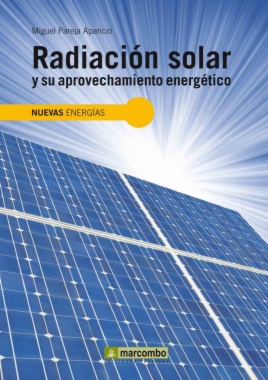 Miguel Pareja Aparicio

Radiación solar
y su aprovechamiento energético

NUEVAS ENERGÍAS

marcombo